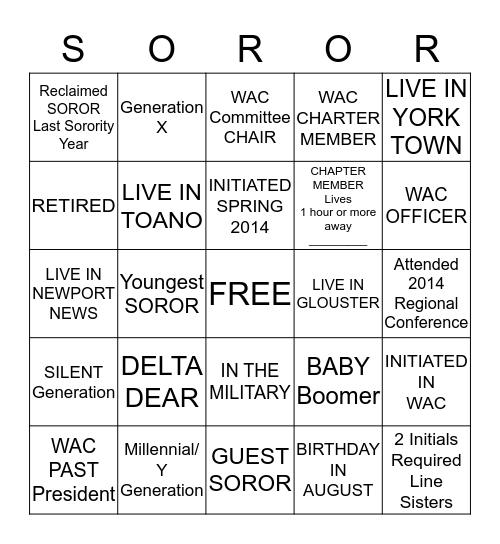 | S | O | R | O | R |
|---|---|---|---|---|
| Reclaimed SOROR Last Sorority Year | Generation X | WAC Committee CHAIR | WAC CHARTER MEMBER | LIVE IN YORK TOWN |
| RETIRED | LIVE IN TOANO | INITIATED SPRING 2014 | CHAPTER MEMBER Lives 1 hour or more away ________ | WAC OFFICER |
| LIVE IN NEWPORT NEWS | Youngest SOROR | FREE | LIVE IN GLOUSTER | Attended 2014 Regional Conference |
| SILENT Generation | DELTA DEAR | IN THE MILITARY | BABY Boomer | INITIATED IN WAC |
| WAC PAST President | Millennial/ Y Generation | GUEST SOROR | BIRTHDAY IN AUGUST | 2 Initials Required Line Sisters |